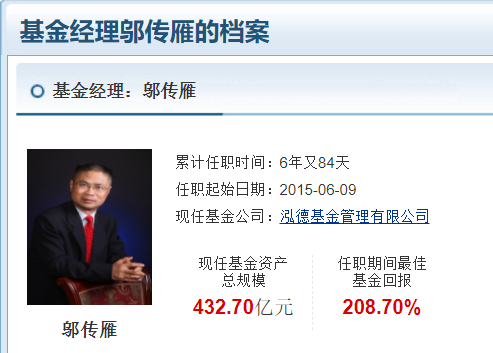 基金经理邬传雁的档案

基金经理：邬传雁

累计任职时间：6年又84天
任职起始日期：2015-06-09
现任基金公司：泓德基金管理有限公司

现任基金资产总规模
432.70亿元

任职期间最佳基金回报
208.70%

邬传雁